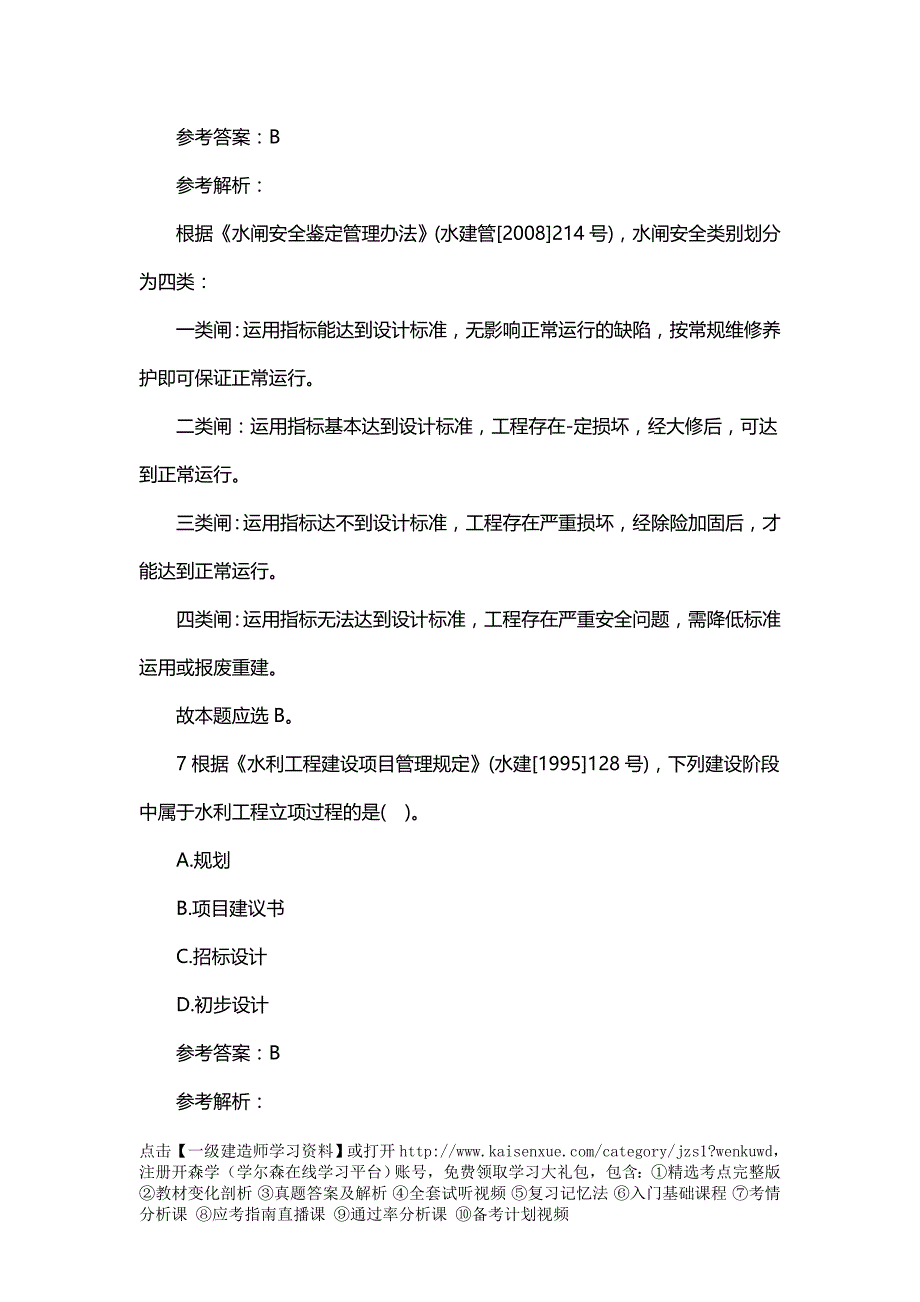 参考答案：B

参考解析：

根据《水闸安全鉴定管理办法》(水建管[2008]214 号)，水闸安全类别划分为四类：

一类闸：运用指标能达到设计标准，无影响正常运行的缺陷，按常规维修养护即可保证正常运行。

二类闸：运用指标基本达到设计标准，工程存在-定损坏，经大修后，可达到正常运行。

三类闸：运用指标达不到设计标准，工程存在严重损坏，经除险加固后，才能达到正常运行。

四类闸：运用指标无法达到设计标准，工程存在严重安全问题，需降低标准运用或报废重建。

故本题应选 B。

7 根据《水利工程建设项目管理规定》(水建[1995]128 号)，下列建设阶段中属于水利工程立项过程的是(　)。

A.规划

B.项目建议书

C.招标设计

D.初步设计

参考答案：B

参考解析：

点击【一级建造师学习资料】或打开 http://www.kaisenxue.com/category/jzs1?wenkuwd，注册开森学（学尔森在线学习平台）账号，免费领取学习大礼包，包含：①精选考点完整版 ②教材变化剖析 ③真题答案及解析 ④全套试听视频 ⑤复习记忆法 ⑥入门基础课程 ⑦考情分析课 ⑧应考指南直播课 ⑨通过率分析课 ⑩备考计划视频